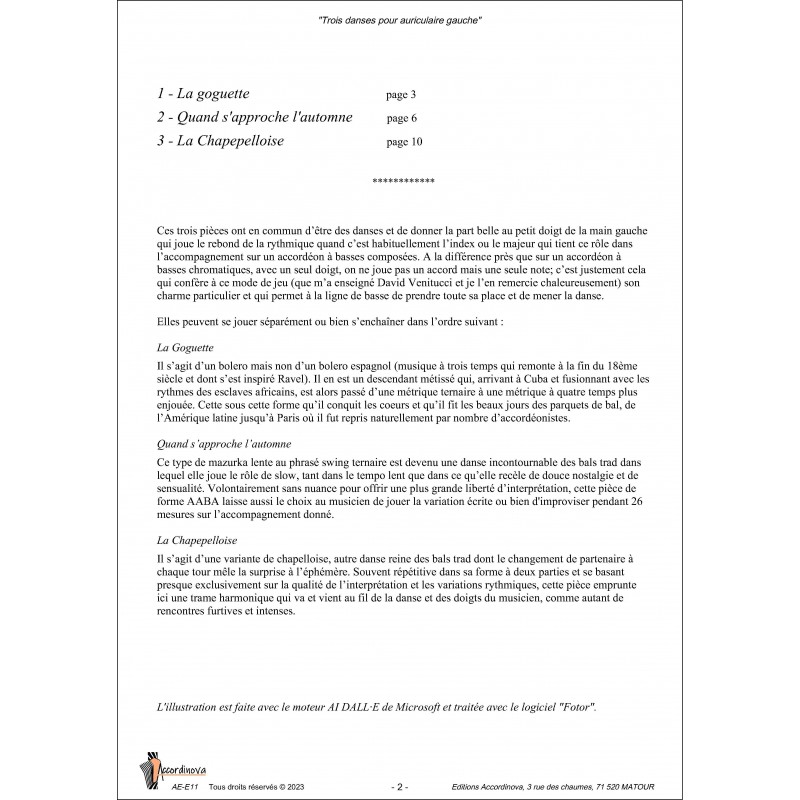 "Trois danses pour auriculaire gauche"

1 - La goguette page 3

2 - Quand s'approche l'automne page 6

3 - La Chapepelloise page 10

************

Ces trois pièces ont en commun d'être des danses et de donner la part belle au petit doigt de la main gauche qui joue le rebond de la rythmique quand c'est habituellement l'index ou le majeur qui tient ce rôle dans l'accompagnement sur un accordéon à basses composées. A la différence près que sur un accordéon à basses chromatiques, avec un seul doigt, on ne joue pas un accord mais une seule note; c'est justement cela qui confère à ce mode de jeu (que m'a enseigné David Venitucci et je l'en remercie chaleureusement) son charme particulier et qui permet à la ligne de basse de prendre toute sa place et de mener la danse.

Elles peuvent se jouer séparément ou bien s'enchaîner dans l'ordre suivant :

La Goguette

Il s'agit d'un bolero mais non d'un bolero espagnol (musique à trois temps qui remonte à la fin du 18ème siècle et dont s'est inspiré Ravel). Il en est un descendant métissé qui, arrivant à Cuba et fusionnant avec les rythmes des esclaves africains, est alors passé d'une métrique ternaire à une métrique à quatre temps plus enjouée. Cette sous cette forme qu'il conquit les coeurs et qu'il fit les beaux jours des parquets de bal, de l'Amérique latine jusqu'à Paris où il fut repris naturellement par nombre d'accordéonistes.

Quand s'approche l'automne

Ce type de mazurka lente au phrasé swing ternaire est devenu une danse incontournable des bals trad dans lequel elle joue le rôle de slow, tant dans le tempo lent que dans ce qu'elle recèle de douce nostalgie et de sensualité. Volontairement sans nuance pour offrir une plus grande liberté d'interprétation, cette pièce de forme AABA laisse aussi le choix au musicien de jouer la variation écrite ou bien d'improviser pendant 26 mesures sur l'accompagnement donné.

La Chapepelloise

Il s'agit d'une variante de chapelloise, autre danse reine des bals trad dont le changement de partenaire à chaque tour mêle la surprise à l'éphémère. Souvent répétitive dans sa forme à deux parties et se basant presque exclusivement sur la qualité de l'interprétation et les variations rythmiques, cette pièce emprunte ici une trame harmonique qui va et vient au fil de la danse et des doigts du musicien, comme autant de rencontres furtives et intenses.

L'illustration est faite avec le moteur AI DALL·E de Microsoft et traitée avec le logiciel "Fotor".

Accordinova

AE-E11 Tous droits réservés © 2023 - 2 - Editions Accordinova, 3 rue des chaumes, 71 520 MATOUR